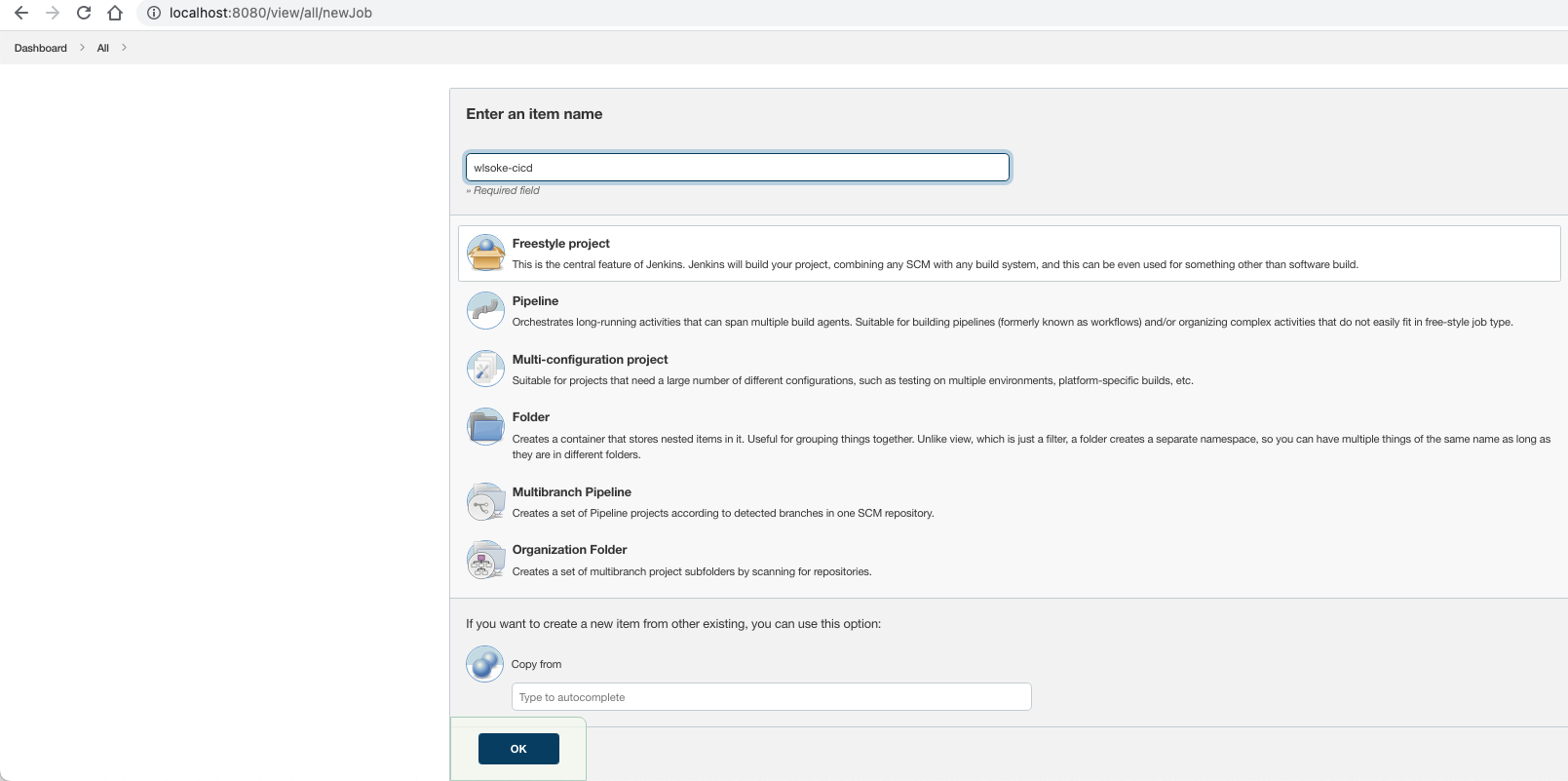 localhost:8080/view/all/newJob

Dashboard > All >

Enter an item name

wlsoke-cicd

» Required field

Freestyle project
This is the central feature of Jenkins. Jenkins will build your project, combining any SCM with any build system, and this can be even used for something other than software build.

Pipeline
Orchestrates long-running activities that can span multiple build agents. Suitable for building pipelines (formerly known as workflows) and/or organizing complex activities that do not easily fit in free-style job type.

Multi-configuration project
Suitable for projects that need a large number of different configurations, such as testing on multiple environments, platform-specific builds, etc.

Folder
Creates a container that stores nested items in it. Useful for grouping things together. Unlike view, which is just a filter, a folder creates a separate namespace, so you can have multiple things of the same name as long as they are in different folders.

Multibranch Pipeline
Creates a set of Pipeline projects according to detected branches in one SCM repository.

Organization Folder
Creates a set of multibranch project subfolders by scanning for repositories.

If you want to create a new item from other existing, you can use this option:

Copy from

Type to autocomplete

OK